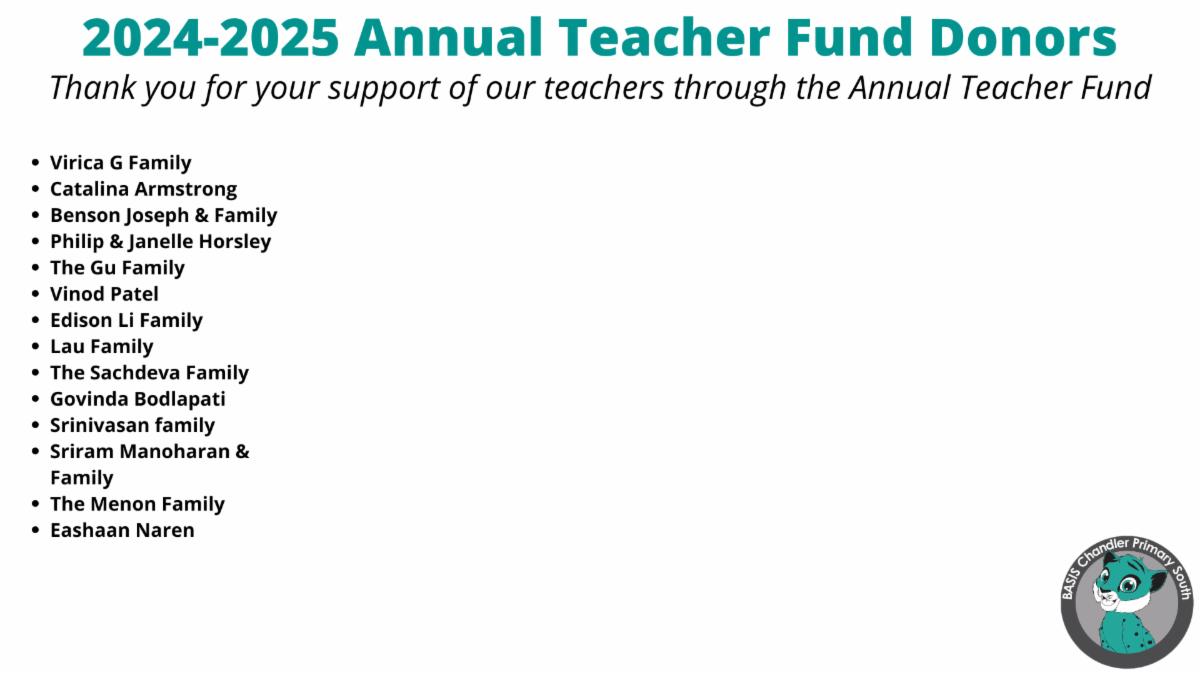 2024-2025 Annual Teacher Fund Donors

Thank you for your support of our teachers through the Annual Teacher Fund

• Virica G Family
• Catalina Armstrong
• Benson Joseph & Family
• Philip & Janelle Horsley
• The Gu Family
• Vinod Patel
• Edison Li Family
• Lau Family
• The Sachdeva Family
• Govinda Bodlapati
• Srinivasan family
• Sriram Manoharan & Family
• The Menon Family
• Eashaan Naren

BASIS Chandler Primary South